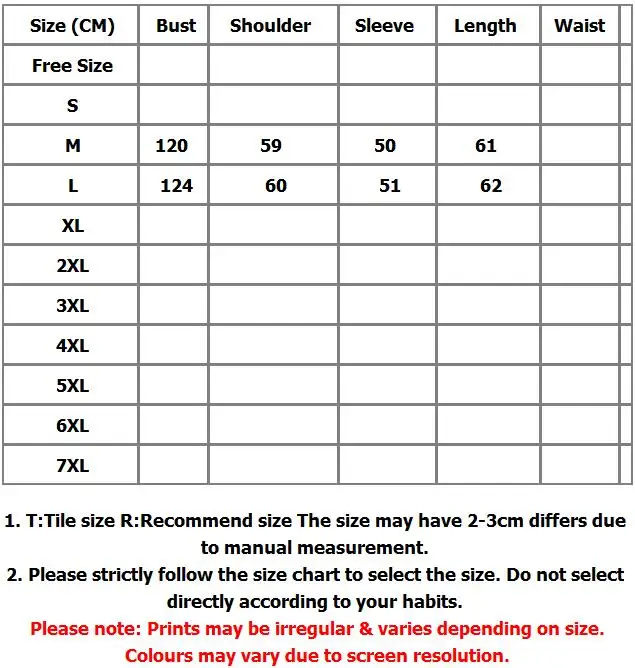 | Size (CM) | Bust | Shoulder | Sleeve | Length | Waist |
|---|---|---|---|---|---|
| Free Size | | | | | |
| S | | | | | |
| M | 120 | 59 | 50 | 61 | |
| L | 124 | 60 | 51 | 62 | |
| XL | | | | | |
| 2XL | | | | | |
| 3XL | | | | | |
| 4XL | | | | | |
| 5XL | | | | | |
| 6XL | | | | | |
| 7XL | | | | | |

1. T:Tile size R:Recommend size The size may have 2-3cm differs due to manual measurement.
2. Please strictly follow the size chart to select the size. Do not select directly according to your habits.
Please note: Prints may be irregular & varies depending on size.
Colours may vary due to screen resolution.